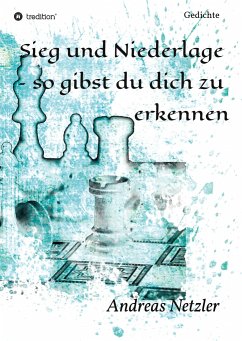 tredition

Gedichte

Sieg und Niederlage - so gibst du dich zu erkennen

Andreas Netzler